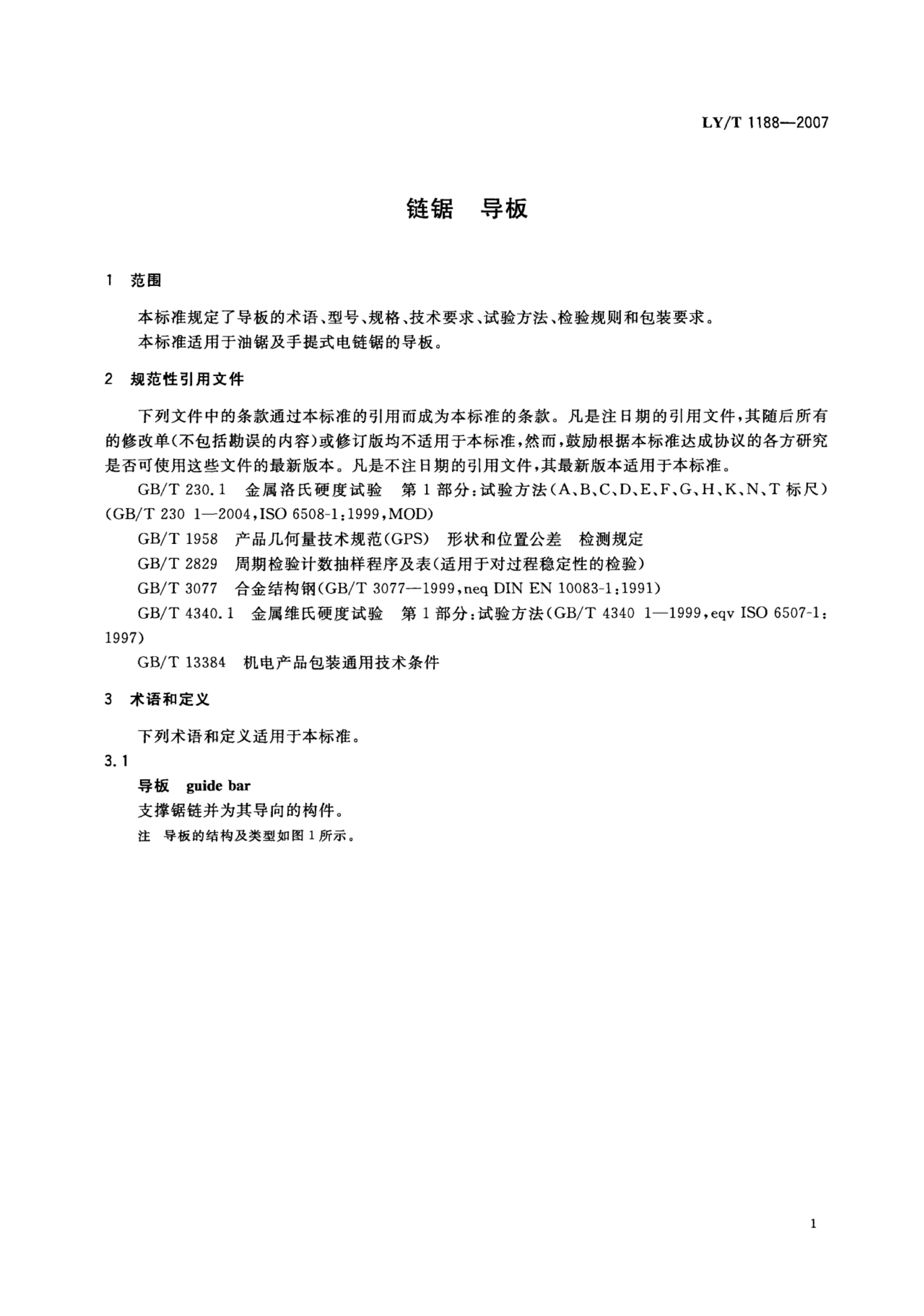 LY/T 1188—2007

链锯　导板

1　范围

本标准规定了导板的术语、型号、规格、技术要求、试验方法、检验规则和包装要求。

本标准适用于油锯及手提式电链锯的导板。

2　规范性引用文件

下列文件中的条款通过本标准的引用而成为本标准的条款。凡是注日期的引用文件，其随后所有的修改单（不包括勘误的内容）或修订版均不适用于本标准，然而，鼓励根据本标准达成协议的各方研究是否可使用这些文件的最新版本。凡是不注日期的引用文件，其最新版本适用于本标准。

GB/T 230.1　金属洛氏硬度试验　第1部分：试验方法（A、B、C、D、E、F、G、H、K、N、T标尺）（GB/T 230 1—2004，ISO 6508-1：1999，MOD）

GB/T 1958　产品几何量技术规范（GPS）　形状和位置公差　检测规定

GB/T 2829　周期检验计数抽样程序及表（适用于对过程稳定性的检验）

GB/T 3077　合金结构钢（GB/T 3077—1999，neq DIN EN 10083-1：1991）

GB/T 4340.1　金属维氏硬度试验　第1部分：试验方法（GB/T 4340 1—1999，eqv ISO 6507-1：1997）

GB/T 13384　机电产品包装通用技术条件

3　术语和定义

下列术语和定义适用于本标准。

3.1

导板　guide bar

支撑锯链并为其导向的构件。

注　导板的结构及类型如图1所示。

1